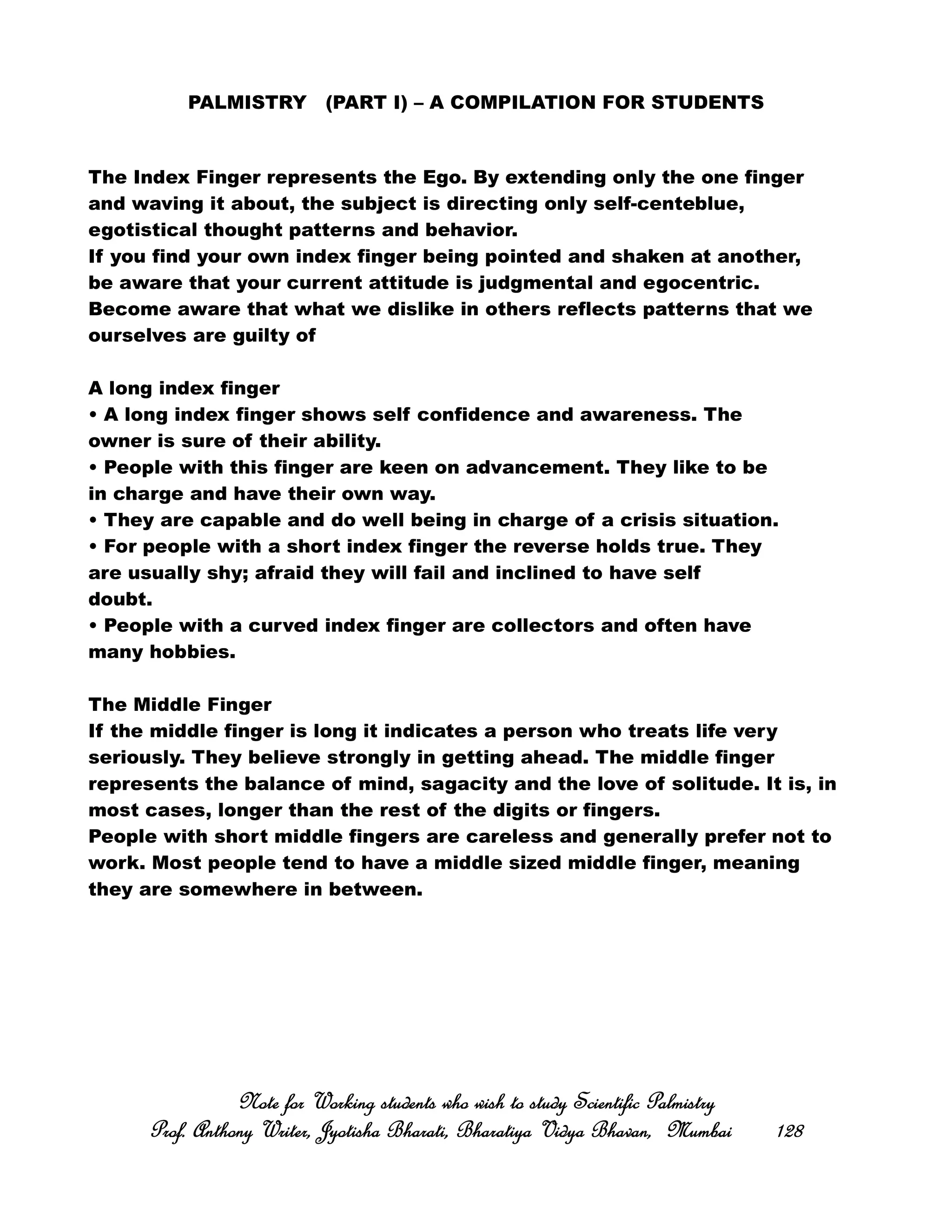 PALMISTRY (PART I) – A COMPILATION FOR STUDENTS

The Index Finger represents the Ego. By extending only the one finger and waving it about, the subject is directing only self-centeblue, egotistical thought patterns and behavior.
If you find your own index finger being pointed and shaken at another, be aware that your current attitude is judgmental and egocentric. Become aware that what we dislike in others reflects patterns that we ourselves are guilty of

A long index finger
• A long index finger shows self confidence and awareness. The owner is sure of their ability.
• People with this finger are keen on advancement. They like to be in charge and have their own way.
• They are capable and do well being in charge of a crisis situation.
• For people with a short index finger the reverse holds true. They are usually shy; afraid they will fail and inclined to have self doubt.
• People with a curved index finger are collectors and often have many hobbies.

The Middle Finger
If the middle finger is long it indicates a person who treats life very seriously. They believe strongly in getting ahead. The middle finger represents the balance of mind, sagacity and the love of solitude. It is, in most cases, longer than the rest of the digits or fingers.
People with short middle fingers are careless and generally prefer not to work. Most people tend to have a middle sized middle finger, meaning they are somewhere in between.

Note for Working students who wish to study Scientific Palmistry
Prof. Anthony Writer, Jyotisha Bharati, Bharatiya Vidya Bhavan, Mumbai 128